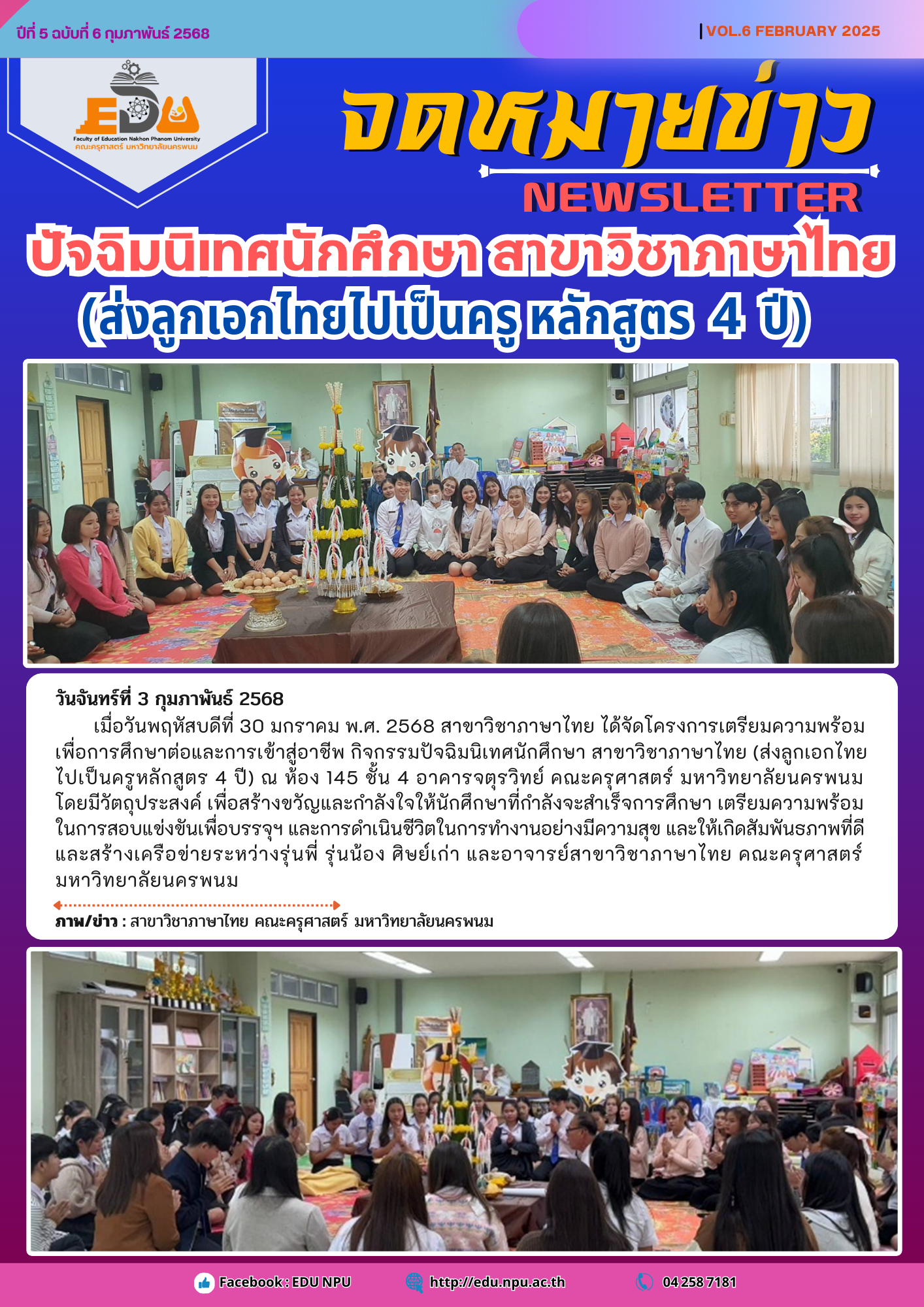 ปีที่ 5 ฉบับที่ 6 กุมภาพันธ์ 2568

VOL.6 FEBRUARY 2025

EDU
Faculty of Education Nakhon Phanom University
คณะครุศาสตร์ มหาวิทยาลัยนครพนม

จดหมายข่าว
NEWSLETTER

ปัจฉิมนิเทศนักศึกษา สาขาวิชาภาษาไทย
(ส่งลูกเอกไทยไปเป็นครู หลักสูตร 4 ปี)

วันจันทร์ที่ 3 กุมภาพันธ์ 2568

เมื่อวันพฤหัสบดีที่ 30 มกราคม พ.ศ. 2568 สาขาวิชาภาษาไทย ได้จัดโครงการเตรียมความพร้อมเพื่อการศึกษาต่อและการเข้าสู่อาชีพ กิจกรรมปัจฉิมนิเทศนักศึกษา สาขาวิชาภาษาไทย (ส่งลูกเอกไทยไปเป็นครูหลักสูตร 4 ปี) ณ ห้อง 145 ชั้น 4 อาคารจตุรวิทย์ คณะครุศาสตร์ มหาวิทยาลัยนครพนม โดยมีวัตถุประสงค์ เพื่อสร้างขวัญและกำลังใจให้นักศึกษาที่กำลังจะสำเร็จการศึกษา เตรียมความพร้อมในการสอบแข่งขันเพื่อบรรจุฯ และการดำเนินชีวิตในการทำงานอย่างมีความสุข และให้เกิดสัมพันธภาพที่ดีและสร้างเครือข่ายระหว่างรุ่นพี่ รุ่นน้อง ศิษย์เก่า และอาจารย์สาขาวิชาภาษาไทย คณะครุศาสตร์ มหาวิทยาลัยนครพนม

ภาพ/ข่าว : สาขาวิชาภาษาไทย คณะครุศาสตร์ มหาวิทยาลัยนครพนม

Facebook : EDU NPU
http://edu.npu.ac.th
04 258 7181